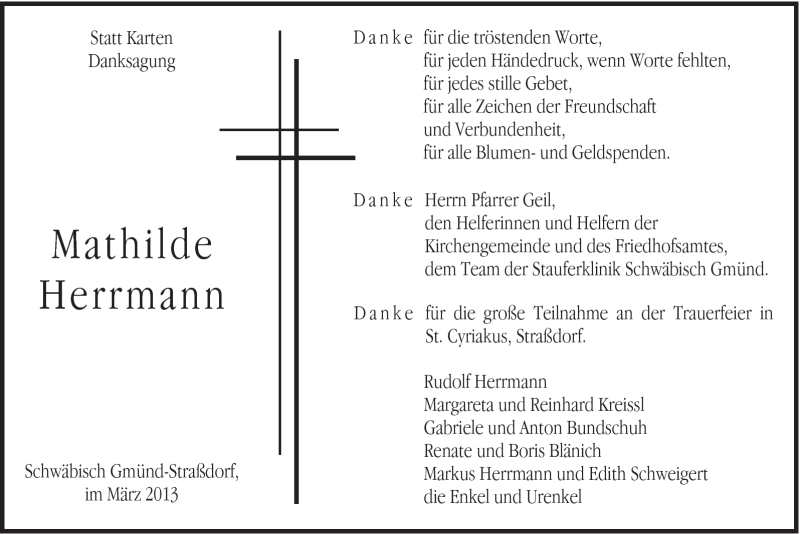 Statt Karten
Danksagung

Mathilde
Herrmann

Schwäbisch Gmünd-Straßdorf,
im März 2013

Danke für die tröstenden Worte,
für jeden Händedruck, wenn Worte fehlten,
für jedes stille Gebet,
für alle Zeichen der Freundschaft
und Verbundenheit,
für alle Blumen- und Geldspenden.

Danke Herrn Pfarrer Geil,
den Helferinnen und Helfern der
Kirchengemeinde und des Friedhofsamtes,
dem Team der Stauferklinik Schwäbisch Gmünd.

Danke für die große Teilnahme an der Trauerfeier in
St. Cyriakus, Straßdorf.

Rudolf Herrmann
Margareta und Reinhard Kreissl
Gabriele und Anton Bundschuh
Renate und Boris Blänich
Markus Herrmann und Edith Schweigert
die Enkel und Urenkel